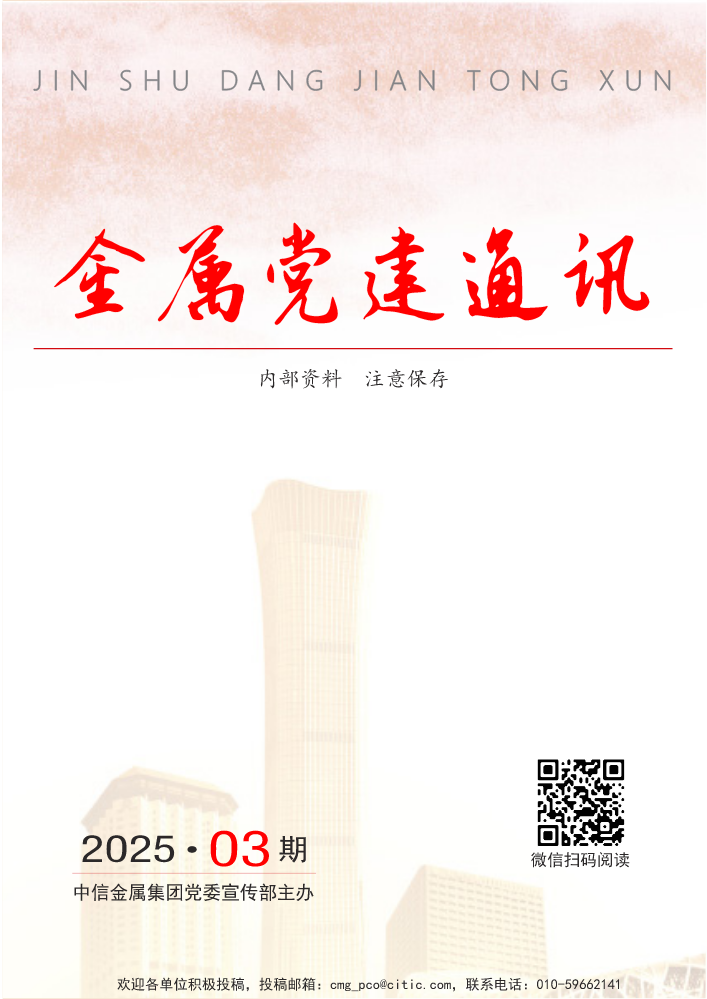 JIN SHU DANG JIAN TONG XUN

金属党建通讯

内部资料 注意保存

2025·03期

中信金属集团党委宣传部主办

微信扫码阅读

欢迎各单位积极投稿，投稿邮箱：cmg_pco@citic.com，联系电话：010-59662141